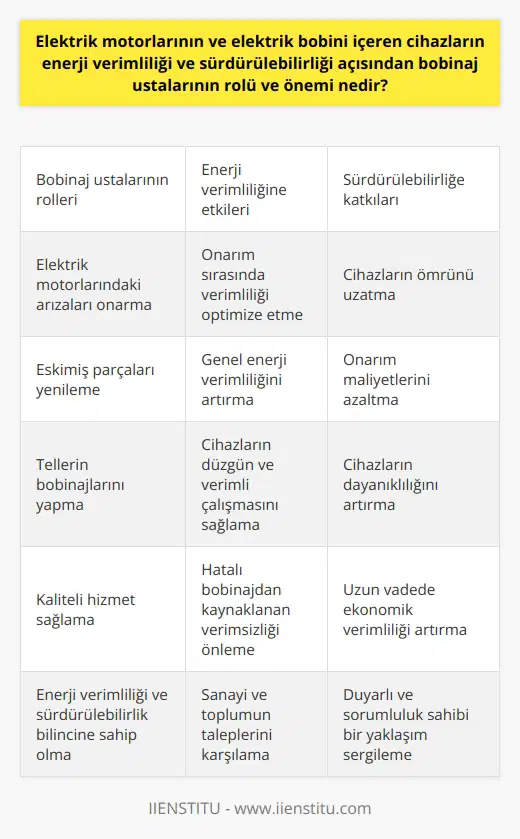 Elektrik motorlarının ve elektrik bobini içeren cihazların enerji verimliliği ve sürdürülebilirliği açısından bobinaj ustalarının rolü ve önemi nedir?

| Bobinaj ustalarının rolleri | Enerji verimliliğine etkileri | Sürdürülebilirliğe katkıları |
|---|---|---|
| Elektrik motorlarındaki arızaları onarma | Onarım sırasında verimliliği optimize etme | Cihazların ömrünü uzatma |
| Eskimiş parçaları yenileme | Genel enerji verimliliğini artırma | Onarım maliyetlerini azaltma |
| Tellerin bobinajlarını yapma | Cihazların düzgün ve verimli çalışmasını sağlama | Cihazların dayanıklılığını artırma |
| Kaliteli hizmet sağlama | Hatalı bobinajdan kaynaklanan verimsizliği önleme | Uzun vadede ekonomik verimliliği artırma |
| Enerji verimliliği ve sürdürülebilirlik bilincine sahip olma | Sanayi ve toplumun taleplerini karşılama | Duyarlı ve sorumluluk sahibi bir yaklaşım sergileme |

IIENSTITU - www.iienstitu.com